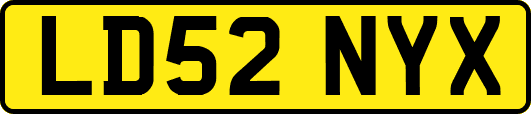 LD52 NYX